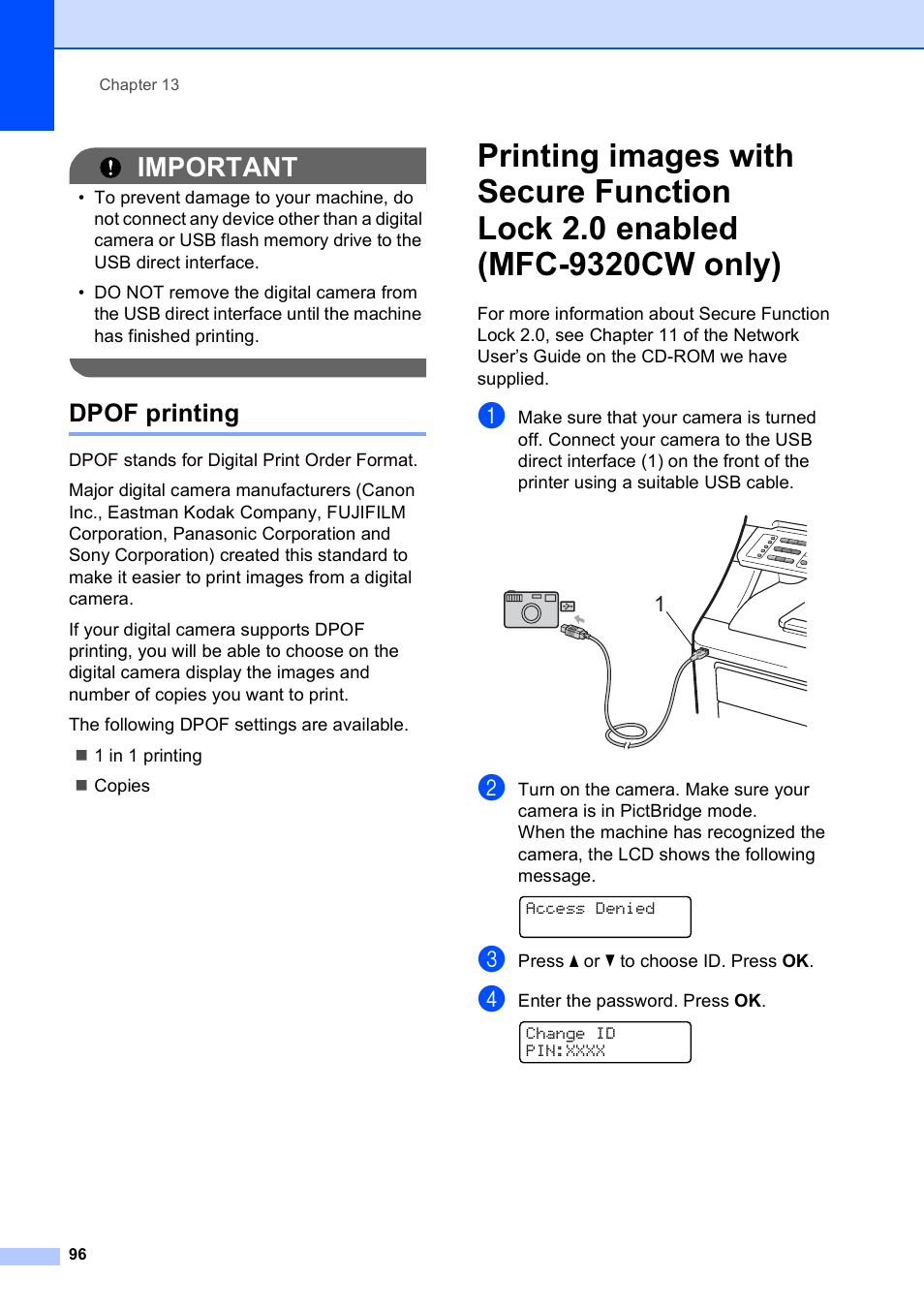 Chapter 13

IMPORTANT

• To prevent damage to your machine, do not connect any device other than a digital camera or USB flash memory drive to the USB direct interface.

• DO NOT remove the digital camera from the USB direct interface until the machine has finished printing.

DPOF printing

DPOF stands for Digital Print Order Format.

Major digital camera manufacturers (Canon Inc., Eastman Kodak Company, FUJIFILM Corporation, Panasonic Corporation and Sony Corporation) created this standard to make it easier to print images from a digital camera.

If your digital camera supports DPOF printing, you will be able to choose on the digital camera display the images and number of copies you want to print.

The following DPOF settings are available.

■ 1 in 1 printing

■ Copies

Printing images with Secure Function Lock 2.0 enabled (MFC-9320CW only)

For more information about Secure Function Lock 2.0, see Chapter 11 of the Network User's Guide on the CD-ROM we have supplied.

1 Make sure that your camera is turned off. Connect your camera to the USB direct interface (1) on the front of the printer using a suitable USB cable.

1

2 Turn on the camera. Make sure your camera is in PictBridge mode. When the machine has recognized the camera, the LCD shows the following message.

Access Denied

3 Press ▲ or ▼ to choose ID. Press **OK**.

4 Enter the password. Press **OK**.

Change ID
PIN:XXXX

96